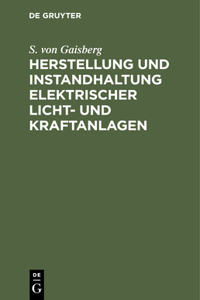 DE GRUYTER

S. von Gaisberg

HERSTELLUNG UND INSTANDHALTUNG ELEKTRISCHER LICHT- UND KRAFTANLAGEN

DE
G